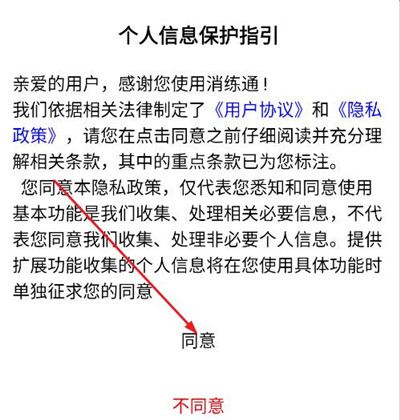 个人信息保护指引

亲爱的用户，感谢您使用消练通！
我们依据相关法律制定了《用户协议》和《隐私政策》，请您在点击同意之前仔细阅读并充分理解相关条款，其中的重点条款已为您标注。
您同意本隐私政策，仅代表您悉知和同意使用基本功能是我们收集、处理相关必要信息，不代表您同意我们收集、处理非必要个人信息。提供扩展功能收集的个人信息将在您使用具体功能时单独征求您的同意

同意

不同意